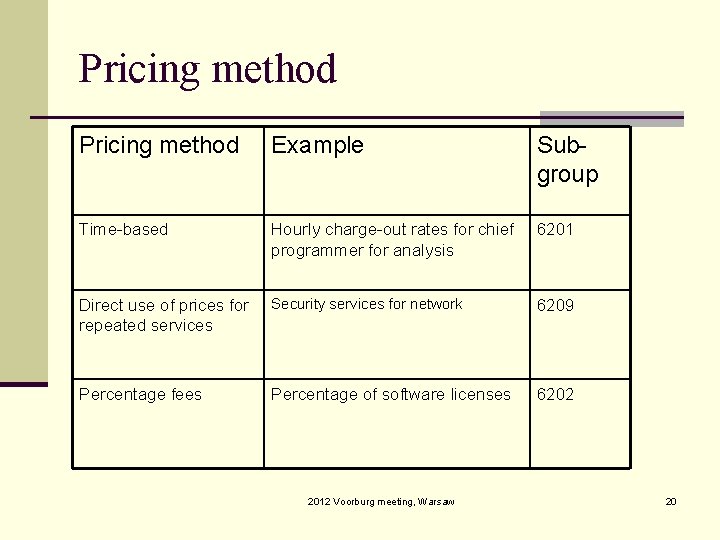 Pricing method

| Pricing method | Example | Sub-group |
|---|---|---|
| Time-based | Hourly charge-out rates for chief programmer for analysis | 6201 |
| Direct use of prices for repeated services | Security services for network | 6209 |
| Percentage fees | Percentage of software licenses | 6202 |

2012 Voorburg meeting, Warsaw

20